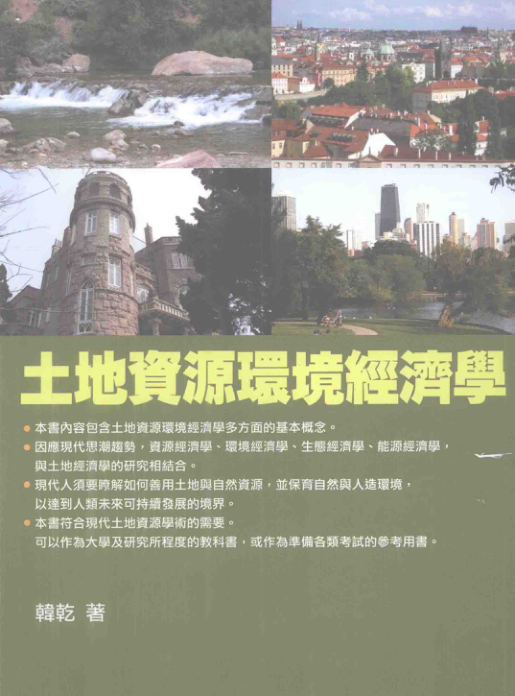 土地資源環境經濟學

• 本書內容包含土地資源環境經濟學多方面的基本概念。
• 因應現代思潮趨勢，資源經濟學、環境經濟學、生態經濟學、能源經濟學，與土地經濟學的研究相結合。
• 現代人須要瞭解如何善用土地與自然資源，並保育自然與人造環境，以達到人類未來可持續發展的境界。
• 本書符合現代土地資源學術的需要。可以作為大學及研究所程度的教科書，或作為準備各類考試的參考用書。

韓乾 著